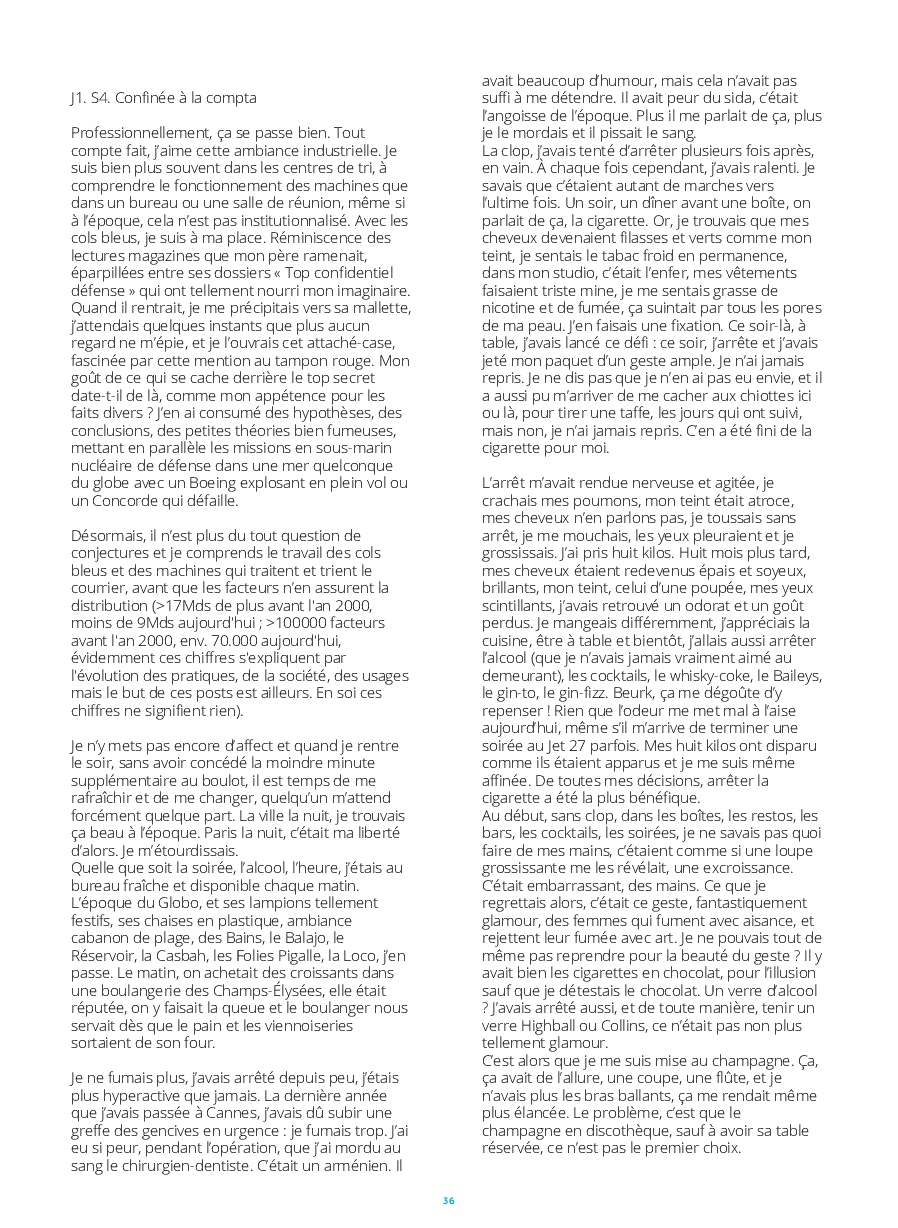 J1. S4. Confinée à la compta

Professionnellement, ça se passe bien. Tout compte fait, j'aime cette ambiance industrielle. Je suis bien plus souvent dans les centres de tri, à comprendre le fonctionnement des machines que dans un bureau ou une salle de réunion, même si à l'époque, cela n'est pas institutionnalisé. Avec les cols bleus, je suis à ma place. Réminiscence des lectures magazines que mon père ramenait, éparpillées entre ses dossiers « Top confidentiel défense » qui ont tellement nourri mon imaginaire. Quand il rentrait, je me précipitais vers sa mallette, j'attendais quelques instants que plus aucun regard ne m'épie, et je l'ouvrais cet attaché-case, fascinée par cette mention au tampon rouge. Mon goût de ce qui se cache derrière le top secret date-t-il de là, comme mon appétence pour les faits divers ? J'en ai consumé des hypothèses, des conclusions, des petites théories bien fumeuses, mettant en parallèle les missions en sous-marin nucléaire de défense dans une mer quelconque du globe avec un Boeing explosant en plein vol ou un Concorde qui défaille.

Désormais, il n'est plus du tout question de conjectures et je comprends le travail des cols bleus et des machines qui traitent et trient le courrier, avant que les facteurs n'en assurent la distribution (>17Mds de plus avant l'an 2000, moins de 9Mds aujourd'hui ; >100000 facteurs avant l'an 2000, env. 70.000 aujourd'hui, évidemment ces chiffres s'expliquent par l'évolution des pratiques, de la société, des usages mais le but de ces posts est ailleurs. En soi ces chiffres ne signifient rien).

Je n'y mets pas encore d'affect et quand je rentre le soir, sans avoir concédé la moindre minute supplémentaire au boulot, il est temps de me rafraîchir et de me changer, quelqu'un m'attend forcément quelque part. La ville la nuit, je trouvais ça beau à l'époque. Paris la nuit, c'était ma liberté d'alors. Je m'étourdissais.
Quelle que soit la soirée, l'alcool, l'heure, j'étais au bureau fraîche et disponible chaque matin. L'époque du Globo, et ses lampions tellement festifs, ses chaises en plastique, ambiance cabanon de plage, des Bains, le Balajo, le Réservoir, la Casbah, les Folies Pigalle, la Loco, j'en passe. Le matin, on achetait des croissants dans une boulangerie des Champs-Élysées, elle était réputée, on y faisait la queue et le boulanger nous servait dès que le pain et les viennoiseries sortaient de son four.

Je ne fumais plus, j'avais arrêté depuis peu, j'étais plus hyperactive que jamais. La dernière année que j'avais passée à Cannes, j'avais dû subir une greffe des gencives en urgence : je fumais trop. J'ai eu si peur, pendant l'opération, que j'ai mordu au sang le chirurgien-dentiste. C'était un arménien. Il avait beaucoup d'humour, mais cela n'avait pas suffi à me détendre. Il avait peur du sida, c'était l'angoisse de l'époque. Plus il me parlait de ça, plus je le mordais et il pissait le sang.
La clop, j'avais tenté d'arrêter plusieurs fois après, en vain. À chaque fois cependant, j'avais ralenti. Je savais que c'étaient autant de marches vers l'ultime fois. Un soir, un dîner avant une boîte, on parlait de ça, la cigarette. Or, je trouvais que mes cheveux devenaient filasses et verts comme mon teint, je sentais le tabac froid en permanence, dans mon studio, c'était l'enfer, mes vêtements faisaient triste mine, je me sentais grasse de nicotine et de fumée, ça suintait par tous les pores de ma peau. J'en faisais une fixation. Ce soir-là, à table, j'avais lancé ce défi : ce soir, j'arrête et j'avais jeté mon paquet d'un geste ample. Je n'ai jamais repris. Je ne dis pas que je n'en ai pas eu envie, et il a aussi pu m'arriver de me cacher aux chiottes ici ou là, pour tirer une taffe, les jours qui ont suivi, mais non, je n'ai jamais repris. C'en a été fini de la cigarette pour moi.

L'arrêt m'avait rendue nerveuse et agitée, je crachais mes poumons, mon teint était atroce, mes cheveux n'en parlons pas, je toussais sans arrêt, je me mouchais, les yeux pleuraient et je grossissais. J'ai pris huit kilos. Huit mois plus tard, mes cheveux étaient redevenus épais et soyeux, brillants, mon teint, celui d'une poupée, mes yeux scintillants, j'avais retrouvé un odorat et un goût perdus. Je mangeais différemment, j'appréciais la cuisine, être à table et bientôt, j'allais aussi arrêter l'alcool (que je n'avais jamais vraiment aimé au demeurant), les cocktails, le whisky-coke, le Baileys, le gin-to, le gin-fizz. Beurk, ça me dégoûte d'y repenser ! Rien que l'odeur me met mal à l'aise aujourd'hui, même s'il m'arrive de terminer une soirée au Jet 27 parfois. Mes huit kilos ont disparu comme ils étaient apparus et je me suis même affinée. De toutes mes décisions, arrêter la cigarette a été la plus bénéfique.
Au début, sans clop, dans les boîtes, les restos, les bars, les cocktails, les soirées, je ne savais pas quoi faire de mes mains, c'étaient comme si une loupe grossissante me les révélait, une excroissance. C'était embarrassant, des mains. Ce que je regrettais alors, c'était ce geste, fantastiquement glamour, des femmes qui fument avec aisance, et rejettent leur fumée avec art. Je ne pouvais tout de même pas reprendre pour la beauté du geste ? Il y avait bien les cigarettes en chocolat, pour l'illusion sauf que je détestais le chocolat. Un verre d'alcool ? J'avais arrêté aussi, et de toute manière, tenir un verre Highball ou Collins, ce n'était pas non plus tellement glamour.
C'est alors que je me suis mise au champagne. Ça, ça avait de l'allure, une coupe, une flûte, et je n'avais plus les bras ballants, ça me rendait même plus élancée. Le problème, c'est que le champagne en discothèque, sauf à avoir sa table réservée, ce n'est pas le premier choix.

36